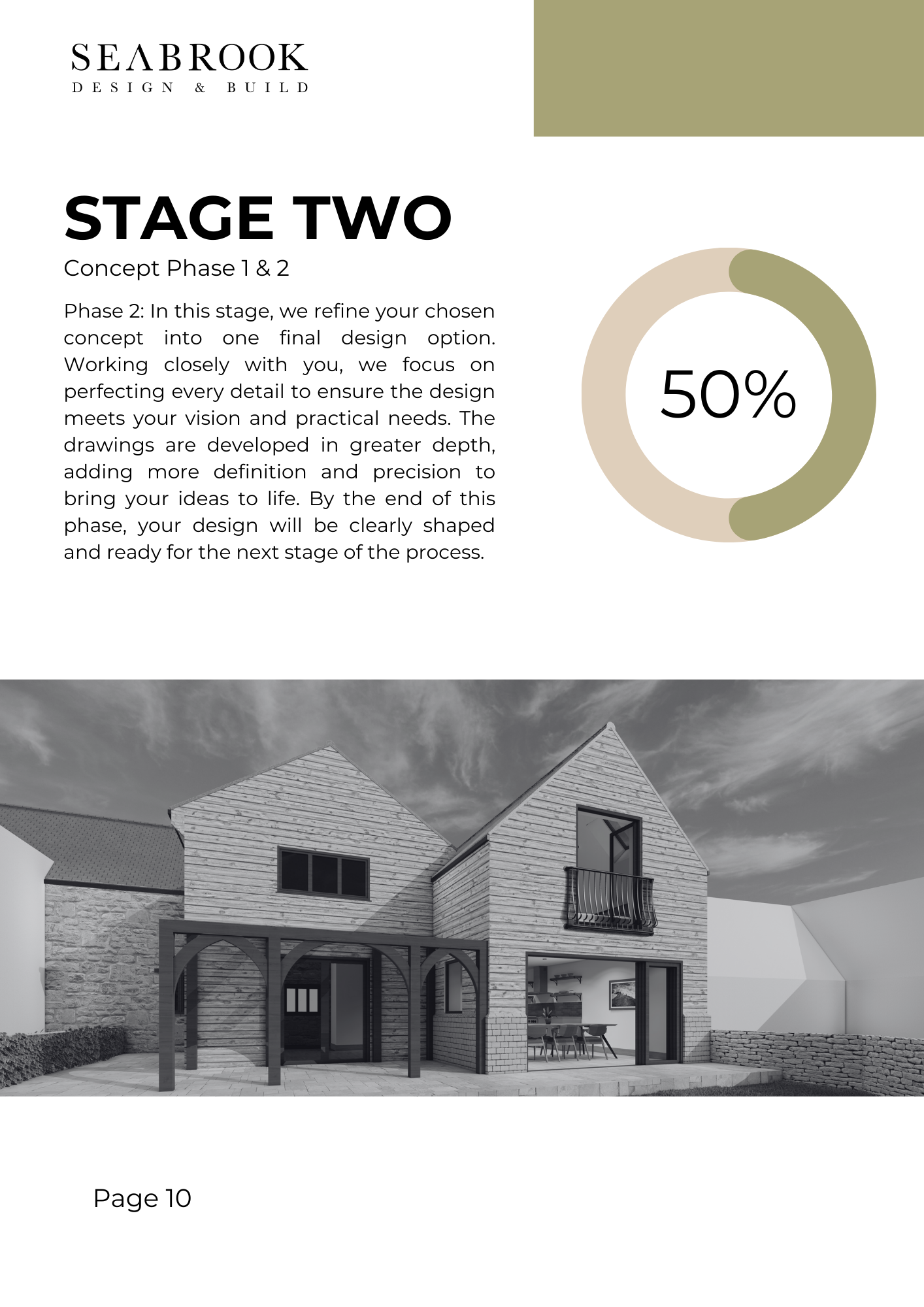 SEABROOK
DESIGN & BUILD

STAGE TWO

Concept Phase 1 & 2

Phase 2: In this stage, we refine your chosen concept into one final design option. Working closely with you, we focus on perfecting every detail to ensure the design meets your vision and practical needs. The drawings are developed in greater depth, adding more definition and precision to bring your ideas to life. By the end of this phase, your design will be clearly shaped and ready for the next stage of the process.

50%

Page 10